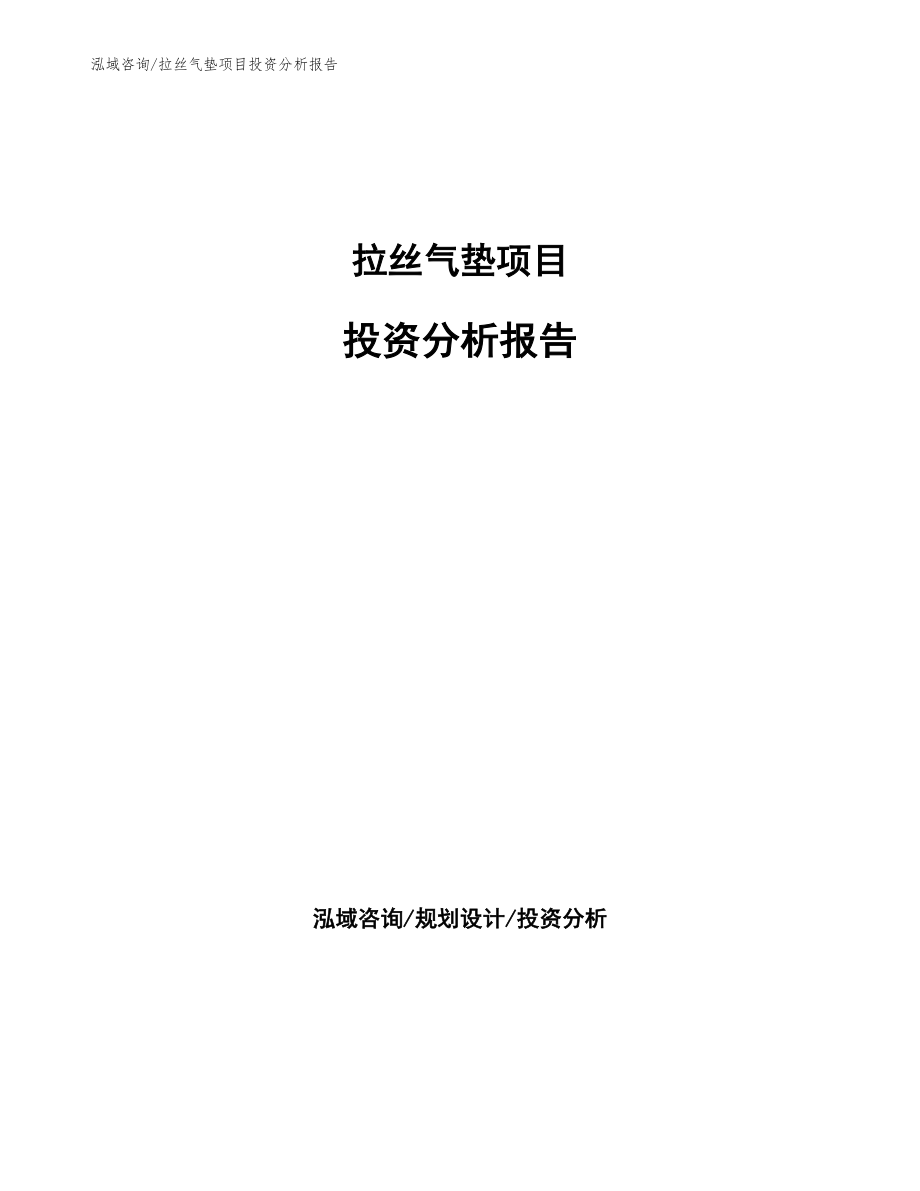 泓域咨询/拉丝气垫项目投资分析报告

拉丝气垫项目

投资分析报告

泓域咨询/规划设计/投资分析